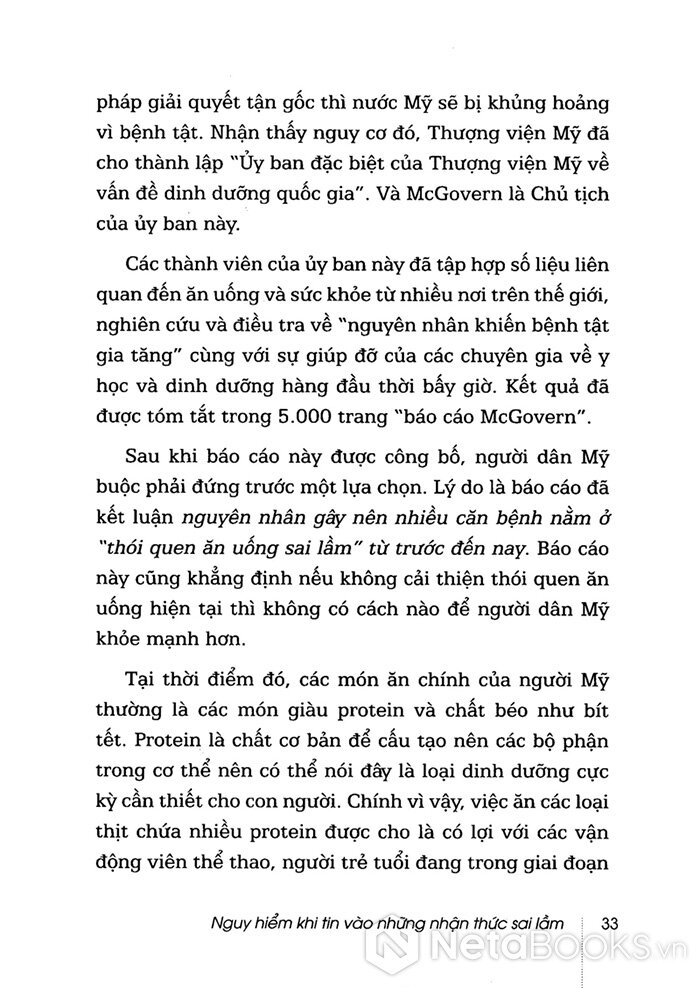 pháp giải quyết tận gốc thì nước Mỹ sẽ bị khủng hoảng vì bệnh tật. Nhận thấy nguy cơ đó, Thượng viện Mỹ đã cho thành lập "Ủy ban đặc biệt của Thượng viện Mỹ về vấn đề dinh dưỡng quốc gia". Và McGovern là Chủ tịch của ủy ban này.

Các thành viên của ủy ban này đã tập hợp số liệu liên quan đến ăn uống và sức khỏe từ nhiều nơi trên thế giới, nghiên cứu và điều tra về "nguyên nhân khiến bệnh tật gia tăng" cùng với sự giúp đỡ của các chuyên gia về y học và dinh dưỡng hàng đầu thời bấy giờ. Kết quả đã được tóm tắt trong 5.000 trang "báo cáo McGovern".

Sau khi báo cáo này được công bố, người dân Mỹ buộc phải đứng trước một lựa chọn. Lý do là báo cáo đã kết luận nguyên nhân gây nên nhiều căn bệnh nằm ở "thói quen ăn uống sai lầm" từ trước đến nay. Báo cáo này cũng khẳng định nếu không cải thiện thói quen ăn uống hiện tại thì không có cách nào để người dân Mỹ khỏe mạnh hơn.

Tại thời điểm đó, các món ăn chính của người Mỹ thường là các món giàu protein và chất béo như bít tết. Protein là chất cơ bản để cấu tạo nên các bộ phận trong cơ thể nên có thể nói đây là loại dinh dưỡng cực kỳ cần thiết cho con người. Chính vì vậy, việc ăn các loại thịt chứa nhiều protein được cho là có lợi với các vận động viên thể thao, người trẻ tuổi đang trong giai đoạn

Nguy hiểm khi tin vào những nhận thức sai lầm 33

NetaBOOKS.vn